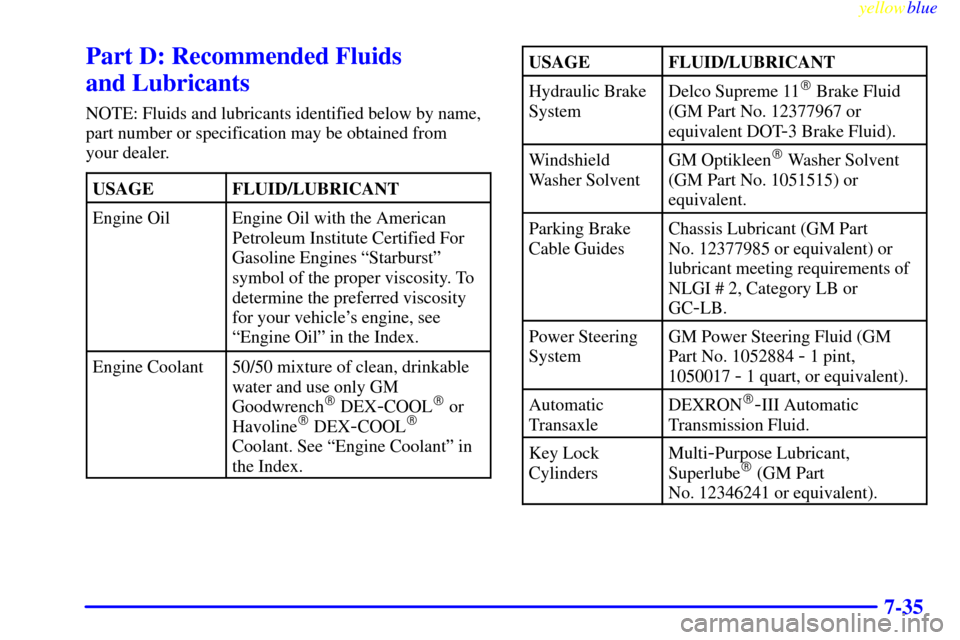 yellowblue

Part D: Recommended Fluids and Lubricants

NOTE: Fluids and lubricants identified below by name, part number or specification may be obtained from your dealer.

| USAGE | FLUID/LUBRICANT |
|---|---|
| Engine Oil | Engine Oil with the American Petroleum Institute Certified For Gasoline Engines “Starburst” symbol of the proper viscosity. To determine the preferred viscosity for your vehicle’s engine, see “Engine Oil” in the Index. |
| Engine Coolant | 50/50 mixture of clean, drinkable water and use only GM Goodwrench® DEX-COOL® or Havoline® DEX-COOL® Coolant. See “Engine Coolant” in the Index. |

| USAGE | FLUID/LUBRICANT |
|---|---|
| Hydraulic Brake System | Delco Supreme 11® Brake Fluid (GM Part No. 12377967 or equivalent DOT-3 Brake Fluid). |
| Windshield Washer Solvent | GM Optikleen® Washer Solvent (GM Part No. 1051515) or equivalent. |
| Parking Brake Cable Guides | Chassis Lubricant (GM Part No. 12377985 or equivalent) or lubricant meeting requirements of NLGI # 2, Category LB or GC-LB. |
| Power Steering System | GM Power Steering Fluid (GM Part No. 1052884 - 1 pint, 1050017 - 1 quart, or equivalent). |
| Automatic Transaxle | DEXRON®-III Automatic Transmission Fluid. |
| Key Lock Cylinders | Multi-Purpose Lubricant, Superlube® (GM Part No. 12346241 or equivalent). |

7-35

carmanualsonline.info